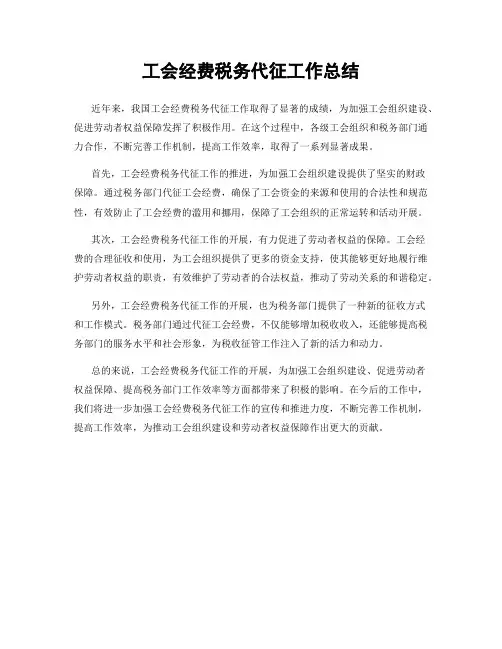 工会经费税务代征工作总结

近年来，我国工会经费税务代征工作取得了显著的成绩，为加强工会组织建设、促进劳动者权益保障发挥了积极作用。在这个过程中，各级工会组织和税务部门通力合作，不断完善工作机制，提高工作效率，取得了一系列显著成果。

首先，工会经费税务代征工作的推进，为加强工会组织建设提供了坚实的财政保障。通过税务部门代征工会经费，确保了工会资金的来源和使用的合法性和规范性，有效防止了工会经费的滥用和挪用，保障了工会组织的正常运转和活动开展。

其次，工会经费税务代征工作的开展，有力促进了劳动者权益的保障。工会经费的合理征收和使用，为工会组织提供了更多的资金支持，使其能够更好地履行维护劳动者权益的职责，有效维护了劳动者的合法权益，推动了劳动关系的和谐稳定。

另外，工会经费税务代征工作的开展，也为税务部门提供了一种新的征收方式和工作模式。税务部门通过代征工会经费，不仅能够增加税收收入，还能够提高税务部门的服务水平和社会形象，为税收征管工作注入了新的活力和动力。

总的来说，工会经费税务代征工作的开展，为加强工会组织建设、促进劳动者权益保障、提高税务部门工作效率等方面都带来了积极的影响。在今后的工作中，我们将进一步加强工会经费税务代征工作的宣传和推进力度，不断完善工作机制，提高工作效率，为推动工会组织建设和劳动者权益保障作出更大的贡献。